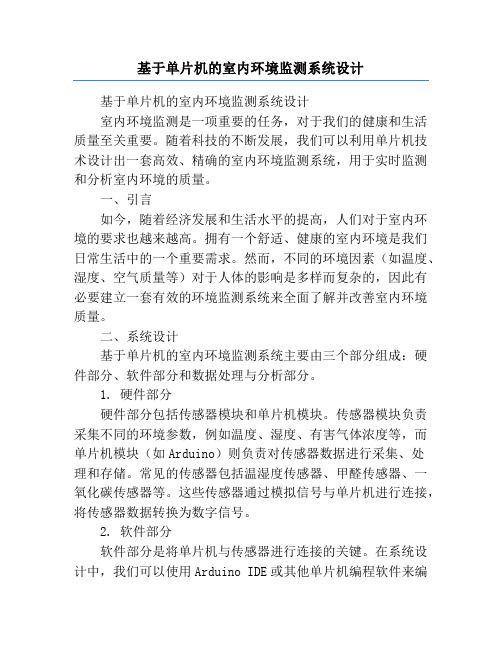 基于单片机的室内环境监测系统设计

基于单片机的室内环境监测系统设计

室内环境监测是一项重要的任务，对于我们的健康和生活质量至关重要。随着科技的不断发展，我们可以利用单片机技术设计出一套高效、精确的室内环境监测系统，用于实时监测和分析室内环境的质量。

一、引言

如今，随着经济发展和生活水平的提高，人们对于室内环境的要求也越来越高。拥有一个舒适、健康的室内环境是我们日常生活中的一个重要需求。然而，不同的环境因素（如温度、湿度、空气质量等）对于人体的影响是多样而复杂的，因此有必要建立一套有效的环境监测系统来全面了解并改善室内环境质量。

二、系统设计

基于单片机的室内环境监测系统主要由三个部分组成：硬件部分、软件部分和数据处理与分析部分。

1. 硬件部分

硬件部分包括传感器模块和单片机模块。传感器模块负责采集不同的环境参数，例如温度、湿度、有害气体浓度等，而单片机模块（如Arduino）则负责对传感器数据进行采集、处理和存储。常见的传感器包括温湿度传感器、甲醛传感器、一氧化碳传感器等。这些传感器通过模拟信号与单片机进行连接，将传感器数据转换为数字信号。

2. 软件部分

软件部分是将单片机与传感器进行连接的关键。在系统设计中，我们可以使用Arduino IDE或其他单片机编程软件来编